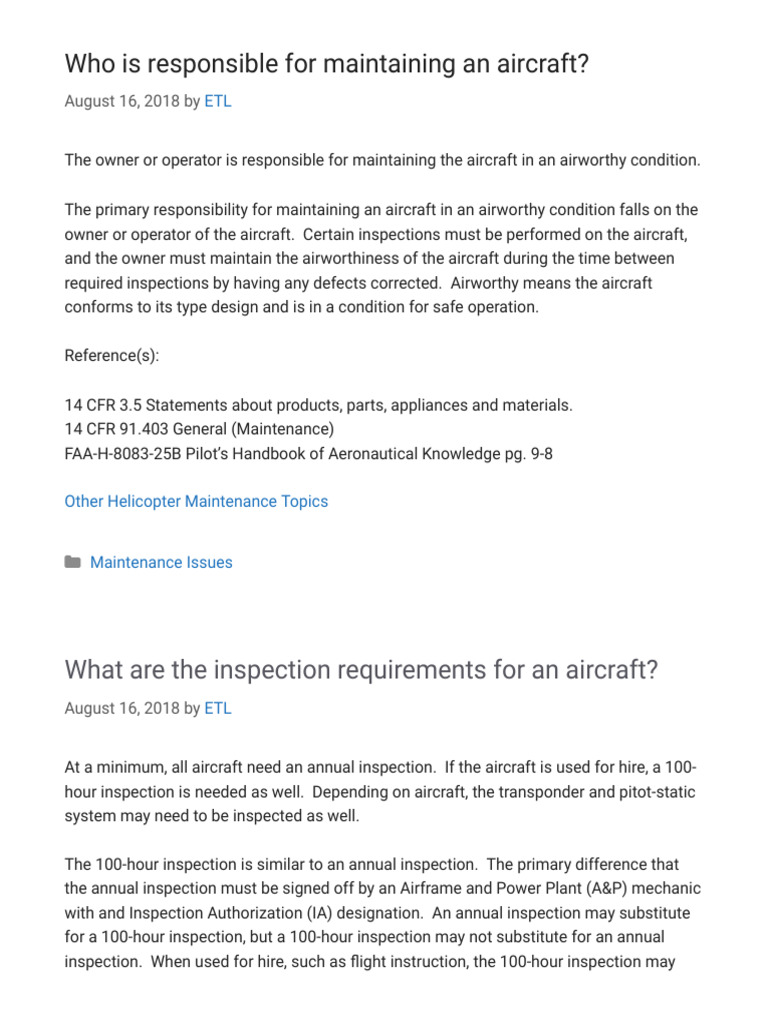 Who is responsible for maintaining an aircraft?

August 16, 2018 by ETL

The owner or operator is responsible for maintaining the aircraft in an airworthy condition.

The primary responsibility for maintaining an aircraft in an airworthy condition falls on the owner or operator of the aircraft. Certain inspections must be performed on the aircraft, and the owner must maintain the airworthiness of the aircraft during the time between required inspections by having any defects corrected. Airworthy means the aircraft conforms to its type design and is in a condition for safe operation.

Reference(s):

14 CFR 3.5 Statements about products, parts, appliances and materials.
14 CFR 91.403 General (Maintenance)
FAA-H-8083-25B Pilot's Handbook of Aeronautical Knowledge pg. 9-8

Other Helicopter Maintenance Topics

Maintenance Issues

What are the inspection requirements for an aircraft?

August 16, 2018 by ETL

At a minimum, all aircraft need an annual inspection. If the aircraft is used for hire, a 100-hour inspection is needed as well. Depending on aircraft, the transponder and pitot-static system may need to be inspected as well.

The 100-hour inspection is similar to an annual inspection. The primary difference that the annual inspection must be signed off by an Airframe and Power Plant (A&P) mechanic with and Inspection Authorization (IA) designation. An annual inspection may substitute for a 100-hour inspection, but a 100-hour inspection may not substitute for an annual inspection. When used for hire, such as flight instruction, the 100-hour inspection may